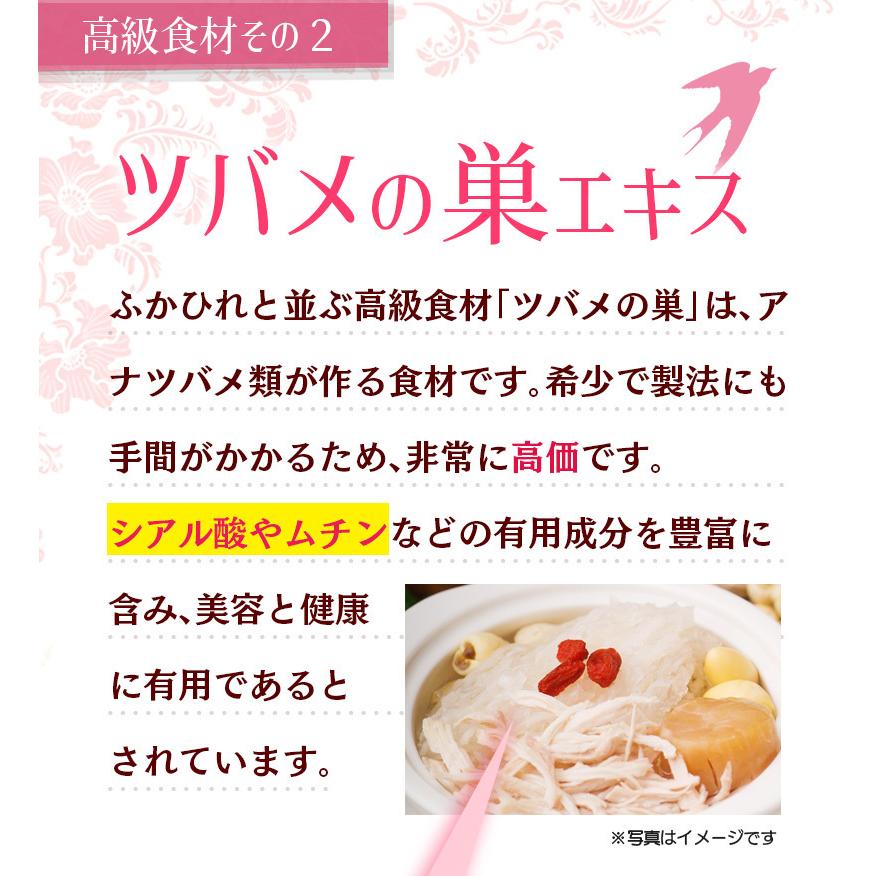 高級食材その２

ツバメの巣エキス

ふかひれと並ぶ高級食材「ツバメの巣」は、アナツバメ類が作る食材です。希少で製法にも手間がかかるため、非常に高価です。シアル酸やムチンなどの有用成分を豊富に含み、美容と健康に有用であるとされています。

※写真はイメージです